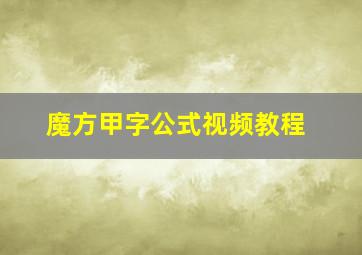 魔方甲字公式视频教程